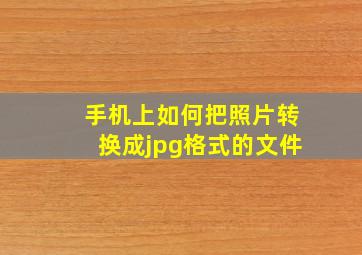 手机上如何把照片转换成jpg格式的文件